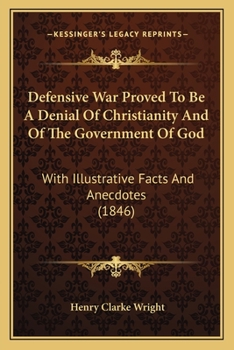 —KESSINGER'S LEGACY REPRINTS—

Defensive War Proved To Be A Denial Of Christianity And Of The Government Of God

With Illustrative Facts And Anecdotes (1846)

Henry Clarke Wright